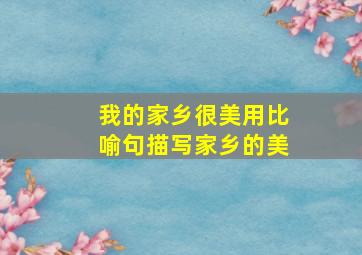 我的家乡很美用比喻句描写家乡的美